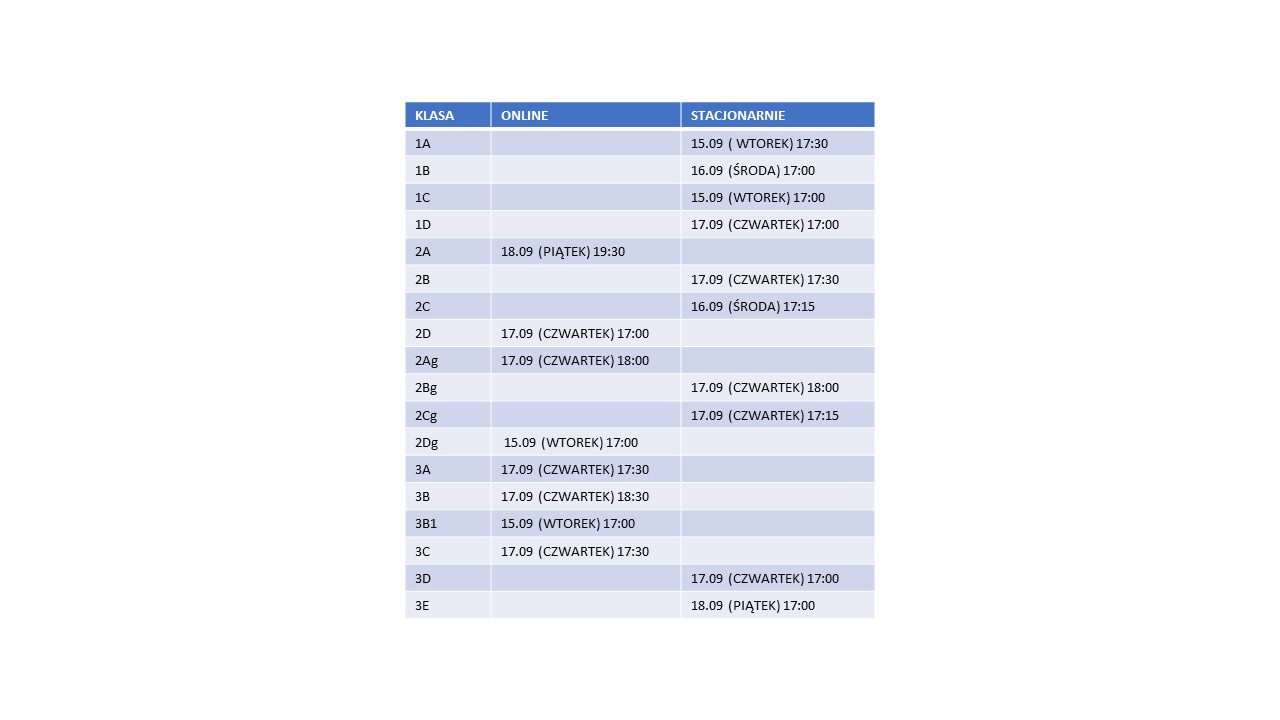 | KLASA | ONLINE | STACJONARNIE |
|---|---|---|
| 1A | | 15.09 ( WTOREK) 17:30 |
| 1B | | 16.09 (ŚRODA) 17:00 |
| 1C | | 15.09 (WTOREK) 17:00 |
| 1D | | 17.09 (CZWARTEK) 17:00 |
| 2A | 18.09 (PIĄTEK) 19:30 | |
| 2B | | 17.09 (CZWARTEK) 17:30 |
| 2C | | 16.09 (ŚRODA) 17:15 |
| 2D | 17.09 (CZWARTEK) 17:00 | |
| 2Ag | 17.09 (CZWARTEK) 18:00 | |
| 2Bg | | 17.09 (CZWARTEK) 18:00 |
| 2Cg | | 17.09 (CZWARTEK) 17:15 |
| 2Dg | 15.09 (WTOREK) 17:00 | |
| 3A | 17.09 (CZWARTEK) 17:30 | |
| 3B | 17.09 (CZWARTEK) 18:30 | |
| 3B1 | 15.09 (WTOREK) 17:00 | |
| 3C | 17.09 (CZWARTEK) 17:30 | |
| 3D | | 17.09 (CZWARTEK) 17:00 |
| 3E | | 18.09 (PIĄTEK) 17:00 |